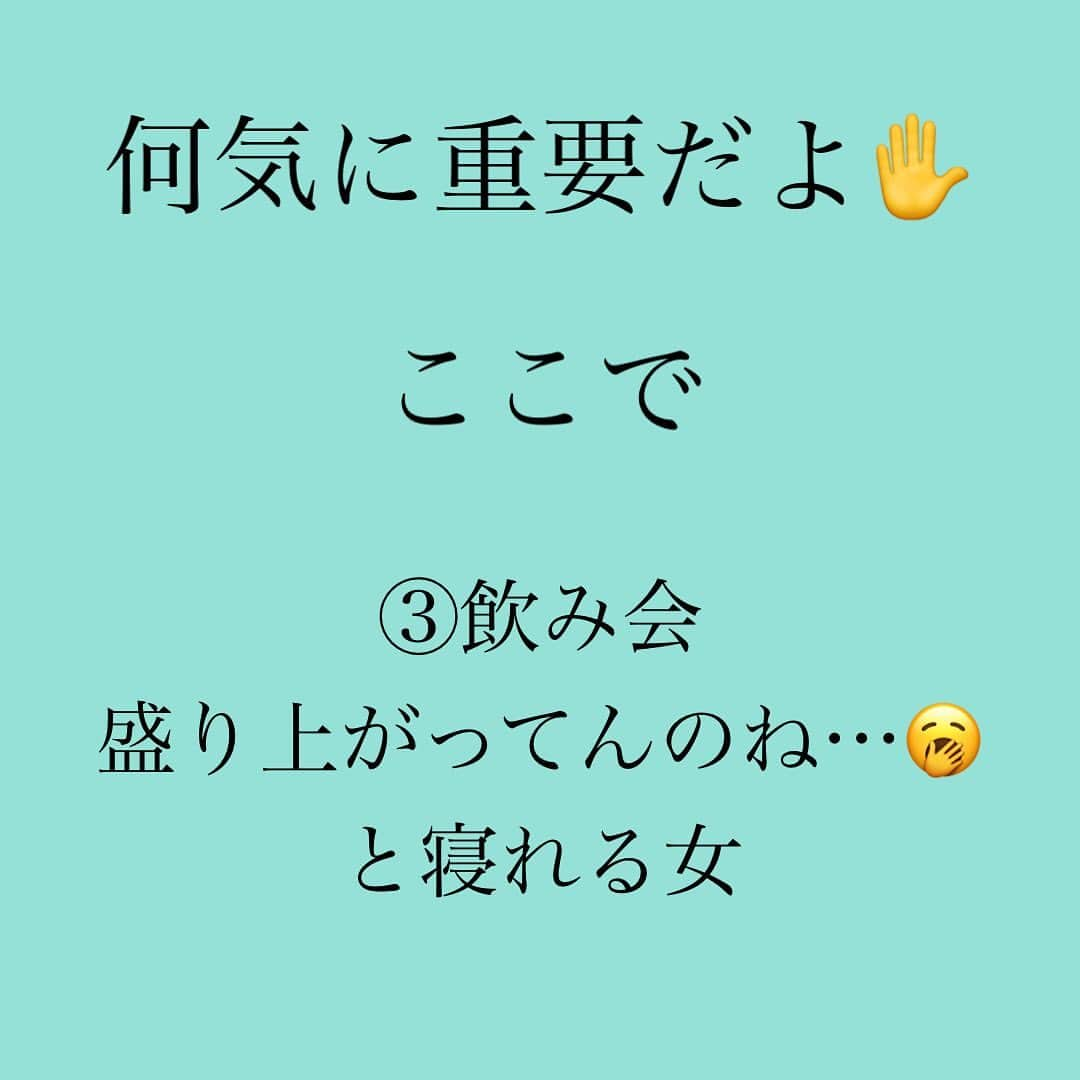 何気に重要だよ✋

ここで

③飲み会
盛り上がってんのね…🥱
と寝れる女